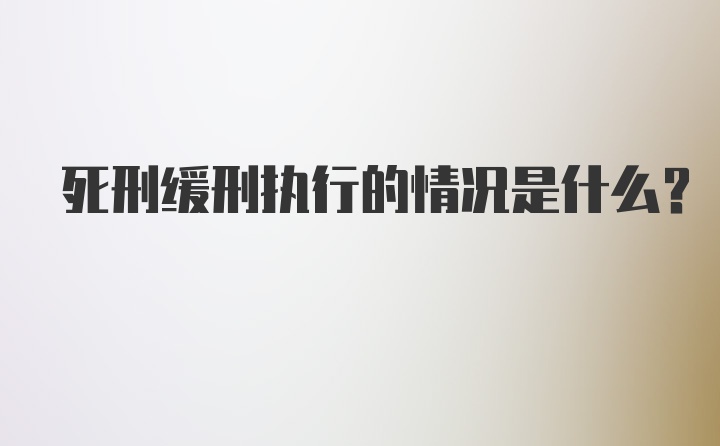 死刑缓刑执行的情况是什么?